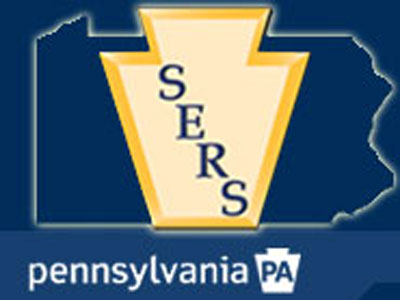 SERS

pennsylvania PA